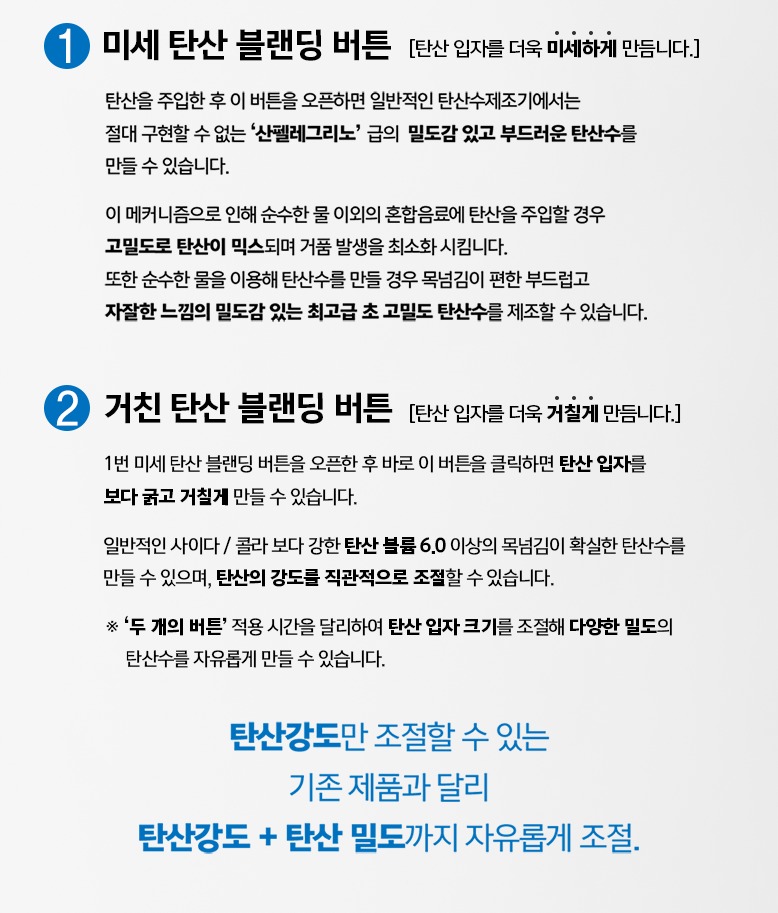 1 미세 탄산 블랜딩 버튼 [탄산 입자를 더욱 미세하게 만듭니다.]

탄산을 주입한 후 이 버튼을 오픈하면 일반적인 탄산수제조기에서는 절대 구현할 수 없는 '산펠레그리노' 급의 밀도감 있고 부드러운 탄산수를 만들 수 있습니다.

이 메커니즘으로 인해 순수한 물 이외의 혼합음료에 탄산을 주입할 경우 고밀도로 탄산이 믹스되며 거품 발생을 최소화 시킵니다.
또한 순수한 물을 이용해 탄산수를 만들 경우 목넘김이 편한 부드럽고 자잘한 느낌의 밀도감 있는 최고급 초 고밀도 탄산수를 제조할 수 있습니다.

2 거친 탄산 블랜딩 버튼 [탄산 입자를 더욱 거칠게 만듭니다.]

1번 미세 탄산 블랜딩 버튼을 오픈한 후 바로 이 버튼을 클릭하면 탄산 입자를 보다 굵고 거칠게 만들 수 있습니다.

일반적인 사이다 / 콜라 보다 강한 탄산 볼륨 6.0 이상의 목넘김이 확실한 탄산수를 만들 수 있으며, 탄산의 강도를 직관적으로 조절할 수 있습니다.

※ '두 개의 버튼' 적용 시간을 달리하여 탄산 입자 크기를 조절해 다양한 밀도의 탄산수를 자유롭게 만들 수 있습니다.

탄산강도만 조절할 수 있는
기존 제품과 달리
탄산강도 + 탄산 밀도까지 자유롭게 조절.